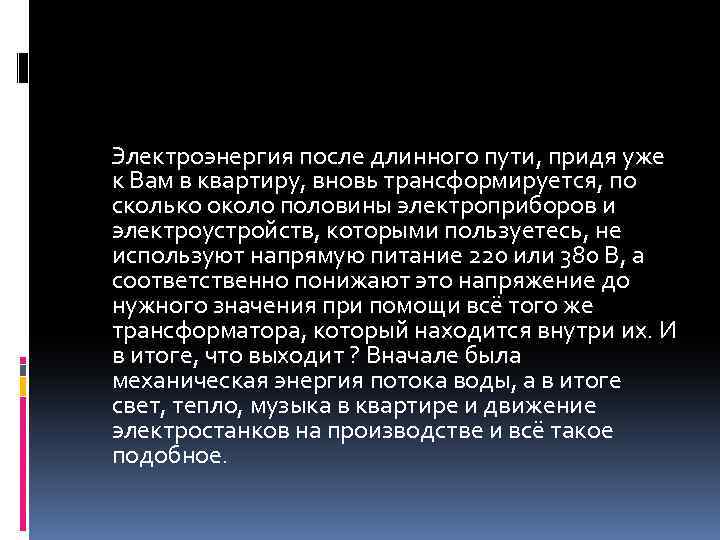 Электроэнергия после длинного пути, придя уже к Вам в квартиру, вновь трансформируется, по сколько около половины электроприборов и электроустройств, которыми пользуетесь, не используют напрямую питание 220 или 380 В, а соответственно понижают это напряжение до нужного значения при помощи всё того же трансформатора, который находится внутри их. И в итоге, что выходит ? Вначале была механическая энергия потока воды, а в итоге свет, тепло, музыка в квартире и движение электростанков на производстве и всё такое подобное.